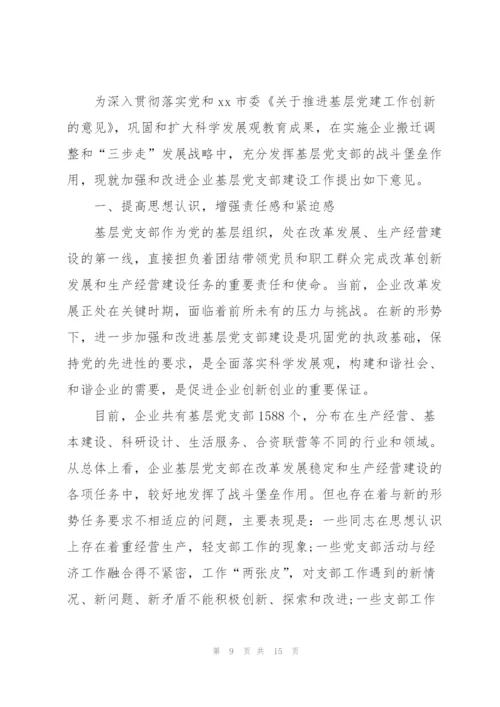 为深入贯彻落实党和xx市委《关于推进基层党建工作创新的意见》，巩固和扩大科学发展观教育成果，在实施企业搬迁调整和“三步走”发展战略中，充分发挥基层党支部的战斗堡垒作用，现就加强和改进企业基层党支部建设工作提出如下意见。

一、提高思想认识，增强责任感和紧迫感

基层党支部作为党的基层组织，处在改革发展、生产经营建设的第一线，直接担负着团结带领党员和职工群众完成改革创新发展和生产经营建设任务的重要责任和使命。当前，企业改革发展正处在关键时期，面临着前所未有的压力与挑战。在新的形势下，进一步加强和改进基层党支部建设是巩固党的执政基础，保持党的先进性的要求，是全面落实科学发展观，构建和谐社会、和谐企业的需要，是促进企业创新创业的重要保证。

目前，企业共有基层党支部1588个，分布在生产经营、基本建设、科研设计、生活服务、合资联营等不同的行业和领域。从总体上看，企业基层党支部在改革发展稳定和生产经营建设的各项任务中，较好地发挥了战斗堡垒作用。但也存在着与新的形势任务要求不相适应的问题，主要表现是：一些同志在思想认识上存在着重经营生产，轻支部工作的现象；一些党支部活动与经济工作融合得不紧密，工作“两张皮”，对支部工作遇到的新情况、新问题、新矛盾不能积极创新、探索和改进；一些支部工作

第 9 页 共 15 页